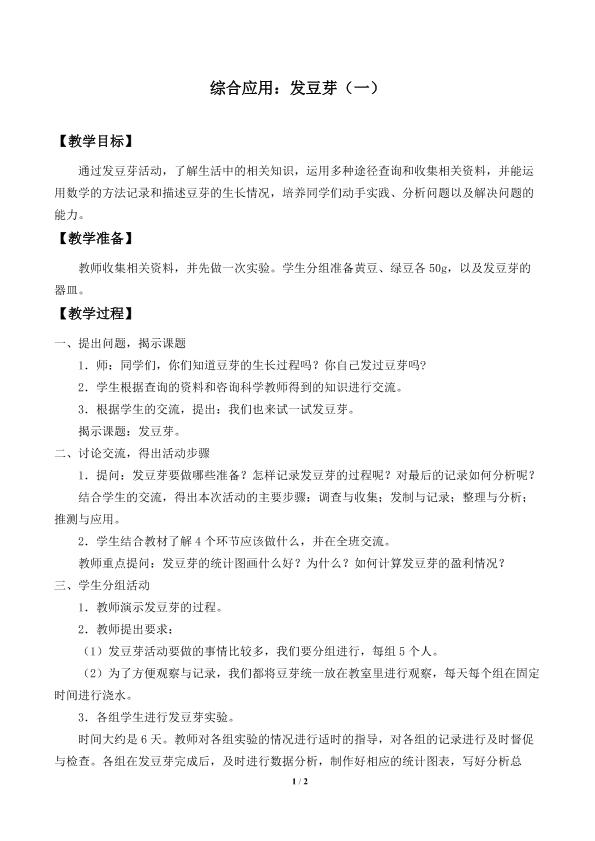 综合应用：发豆芽（一）

【教学目标】

通过发豆芽活动，了解生活中的相关知识，运用多种途径查询和收集相关资料，并能运用数学的方法记录和描述豆芽的生长情况，培养同学们动手实践、分析问题以及解决问题的能力。

【教学准备】

教师收集相关资料，并先做一次实验。学生分组准备黄豆、绿豆各50g，以及发豆芽的器皿。

【教学过程】

一、提出问题，揭示课题

1．师：同学们，你们知道豆芽的生长过程吗？你自己发过豆芽吗？

2．学生根据查询的资料和咨询科学教师得到的知识进行交流。

3．根据学生的交流，提出：我们也来试一试发豆芽。

揭示课题：发豆芽。

二、讨论交流，得出活动步骤

1．提问：发豆芽要做哪些准备？怎样记录发豆芽的过程呢？对最后的记录如何分析呢？

结合学生的交流，得出本次活动的主要步骤：调查与收集；发制与记录；整理与分析；推测与应用。

2．学生结合教材了解4个环节应该做什么，并在全班交流。

教师重点提问：发豆芽的统计图画什么好？为什么？如何计算发豆芽的盈利情况？

三、学生分组活动

1．教师演示发豆芽的过程。

2．教师提出要求：

（1）发豆芽活动要做的事情比较多，我们要分组进行，每组5个人。

（2）为了方便观察与记录，我们都将豆芽统一放在教室里进行观察，每天每个组在固定时间进行浇水。

3．各组学生进行发豆芽实验。

时间大约是6天。教师对各组实验的情况进行适时的指导，对各组的记录进行及时督促与检查。各组在发豆芽完成后，及时进行数据分析，制作好相应的统计图表，写好分析总

1 / 2